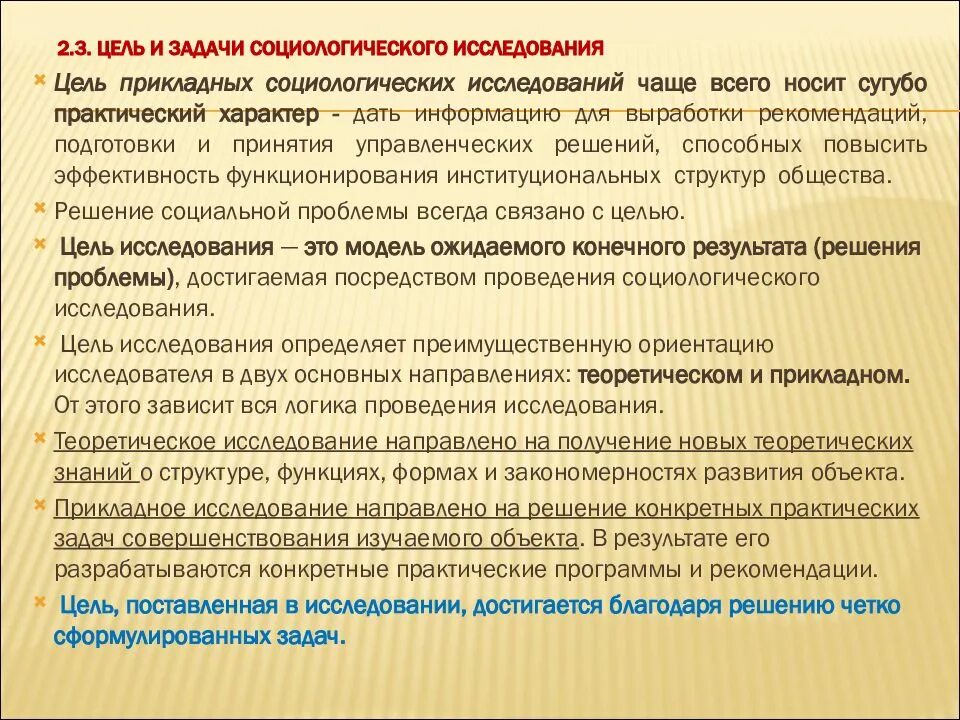 2.3. ЦЕЛЬ И ЗАДАЧИ СОЦИОЛОГИЧЕСКОГО ИССЛЕДОВАНИЯ

Цель прикладных социологических исследований чаще всего носит сугубо практический характер - дать информацию для выработки рекомендаций, подготовки и принятия управленческих решений, способных повысить эффективность функционирования институциональных структур общества.

Решение социальной проблемы всегда связано с целью.

Цель исследования — это модель ожидаемого конечного результата (решения проблемы), достигаемая посредством проведения социологического исследования.

Цель исследования определяет преимущественную ориентацию исследователя в двух основных направлениях: теоретическом и прикладном. От этого зависит вся логика проведения исследования.

Теоретическое исследование направлено на получение новых теоретических знаний о структуре, функциях, формах и закономерностях развития объекта.

Прикладное исследование направлено на решение конкретных практических задач совершенствования изучаемого объекта. В результате его разрабатываются конкретные практические программы и рекомендации.

Цель, поставленная в исследовании, достигается благодаря решению четко сформулированных задач.